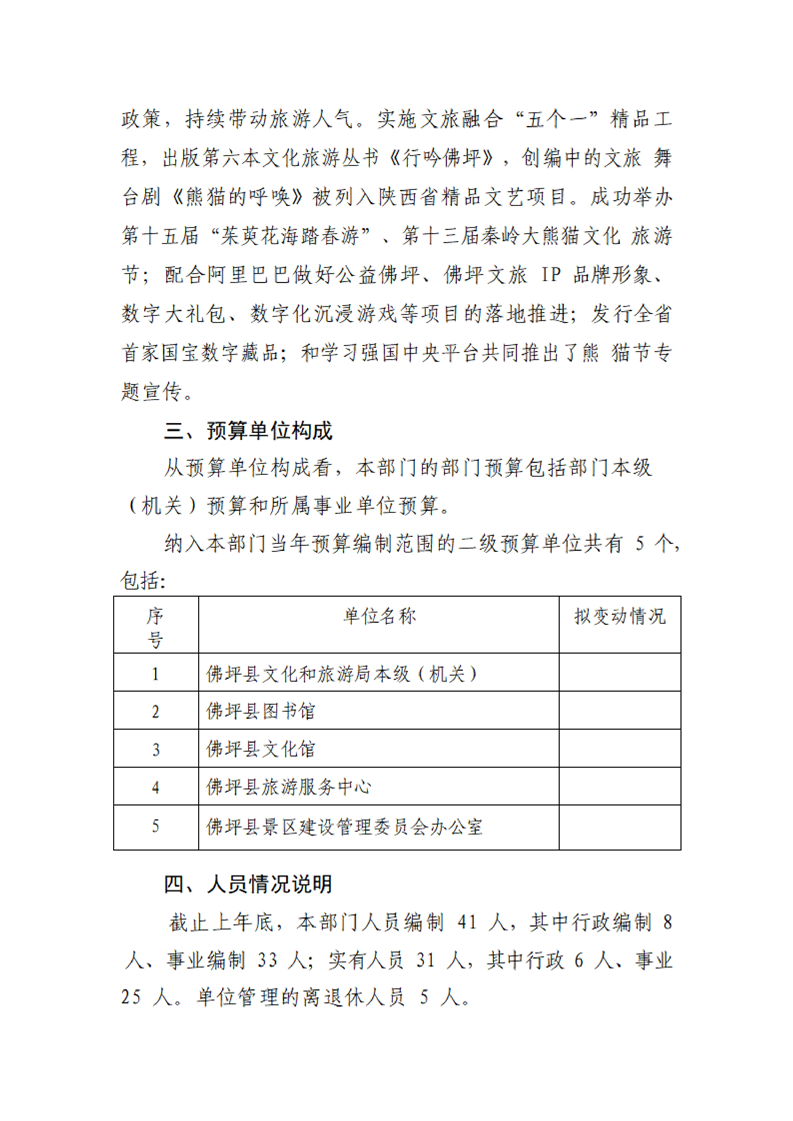 政策，持续带动旅游人气。实施文旅融合“五个一”精品工程，出版第六本文化旅游丛书《行吟佛坪》，创编中的文旅 舞台剧《熊猫的呼唤》被列入陕西省精品文艺项目。成功举办第十五届“茱萸花海踏春游”、第十三届秦岭大熊猫文化 旅游节；配合阿里巴巴做好公益佛坪、佛坪文旅 IP 品牌形象、数字大礼包、数字化沉浸游戏等项目的落地推进；发行全省首家国宝数字藏品；和学习强国中央平台共同推出了熊 猫节专题宣传。

三、预算单位构成

从预算单位构成看，本部门的部门预算包括部门本级（机关）预算和所属事业单位预算。

纳入本部门当年预算编制范围的二级预算单位共有 5 个，包括:

| 序号 | 单位名称 | 拟变动情况 |
|---|---|---|
| 1 | 佛坪县文化和旅游局本级（机关） | |
| 2 | 佛坪县图书馆 | |
| 3 | 佛坪县文化馆 | |
| 4 | 佛坪县旅游服务中心 | |
| 5 | 佛坪县景区建设管理委员会办公室 | |

四、人员情况说明

截止上年底，本部门人员编制 41 人，其中行政编制 8 人、事业编制 33 人；实有人员 31 人，其中行政 6 人、事业 25 人。单位管理的离退休人员 5 人。